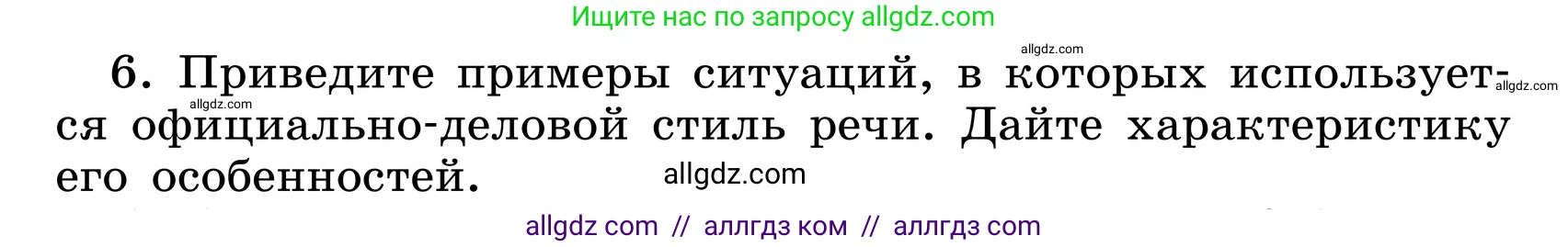 Ищите нас по запросу allgdz.com

allgdz.com

6. Приведите примеры ситуаций, в которых используется официально-деловой стиль речи. Дайте характеристику его особенностей.

allgdz.com allgdz.com allgdz.com

allgdz com // аллгдз ком // аллгдз com